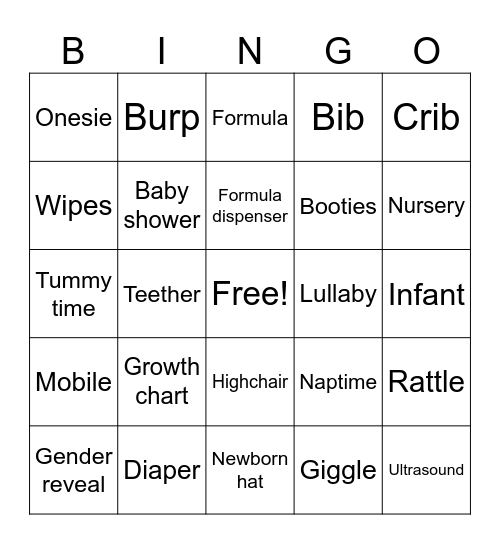 | B | I | N | G | O |
|---|---|---|---|---|
| Onesie | Burp | Formula | Bib | Crib |
| Wipes | Baby shower | Formula dispenser | Booties | Nursery |
| Tummy time | Teether | Free! | Lullaby | Infant |
| Mobile | Growth chart | Highchair | Naptime | Rattle |
| Gender reveal | Diaper | Newborn hat | Giggle | Ultrasound |